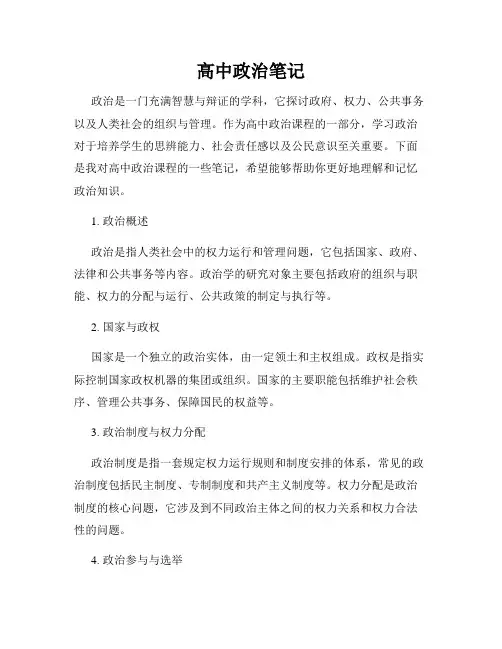 高中政治笔记

政治是一门充满智慧与辩证的学科，它探讨政府、权力、公共事务以及人类社会的组织与管理。作为高中政治课程的一部分，学习政治对于培养学生的思辨能力、社会责任感以及公民意识至关重要。下面是我对高中政治课程的一些笔记，希望能够帮助你更好地理解和记忆政治知识。

1. 政治概述

政治是指人类社会中的权力运行和管理问题，它包括国家、政府、法律和公共事务等内容。政治学的研究对象主要包括政府的组织与职能、权力的分配与运行、公共政策的制定与执行等。

2. 国家与政权

国家是一个独立的政治实体，由一定领土和主权组成。政权是指实际控制国家政权机器的集团或组织。国家的主要职能包括维护社会秩序、管理公共事务、保障国民的权益等。

3. 政治制度与权力分配

政治制度是指一套规定权力运行规则和制度安排的体系，常见的政治制度包括民主制度、专制制度和共产主义制度等。权力分配是政治制度的核心问题，它涉及到不同政治主体之间的权力关系和权力合法性的问题。

4. 政治参与与选举